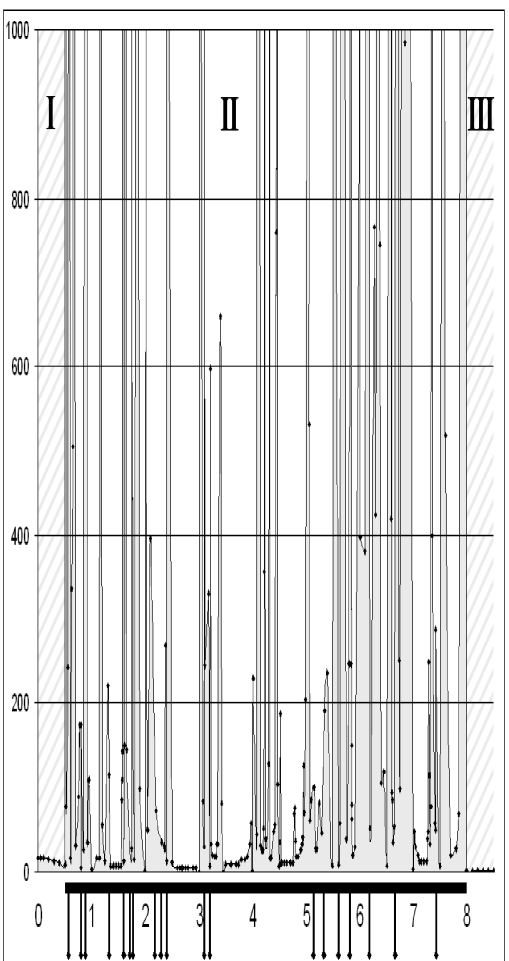 1000
800
600
400
200
0
I
II
III
0
1
2
3
4
5
6
7
8